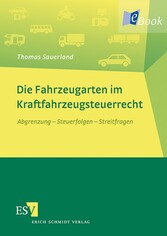 eBook

Thomas Sauerland

Die Fahrzeugarten im Kraftfahrzeugsteuerrecht

Abgrenzung – Steuerfolgen – Streitfragen

ESV
ERICH SCHMIDT VERLAG